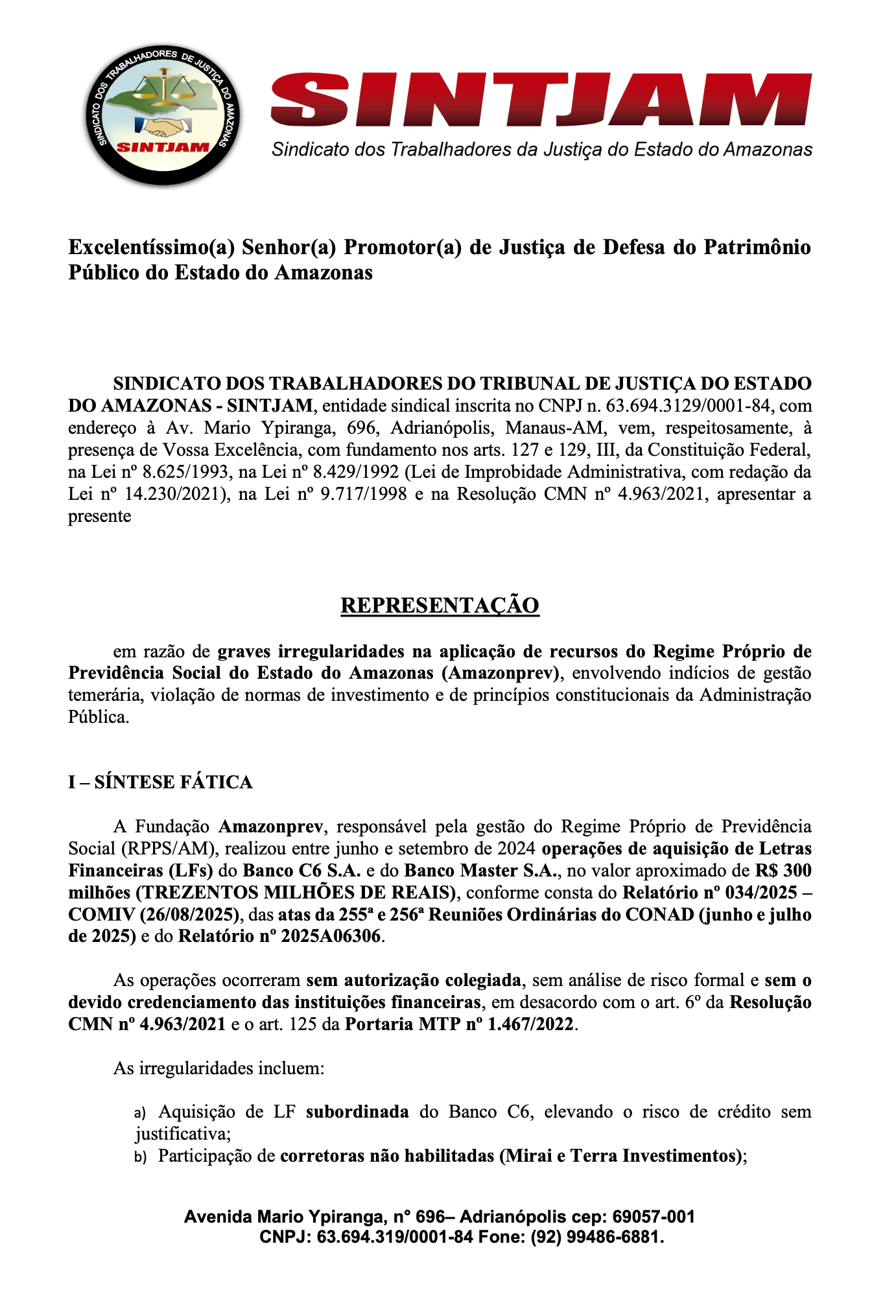 SINDICATO DOS TRABALHADORES DE JUSTIÇA DO AMAZONAS
SINTJAM

SINTJAM
Sindicato dos Trabalhadores da Justiça do Estado do Amazonas

Excelentíssimo(a) Senhor(a) Promotor(a) de Justiça de Defesa do Patrimônio Público do Estado do Amazonas

SINDICATO DOS TRABALHADORES DO TRIBUNAL DE JUSTIÇA DO ESTADO DO AMAZONAS - SINTJAM, entidade sindical inscrita no CNPJ n. 63.694.3129/0001-84, com endereço à Av. Mario Ypiranga, 696, Adrianópolis, Manaus-AM, vem, respeitosamente, à presença de Vossa Excelência, com fundamento nos arts. 127 e 129, III, da Constituição Federal, na Lei nº 8.625/1993, na Lei nº 8.429/1992 (Lei de Improbidade Administrativa, com redação da Lei nº 14.230/2021), na Lei nº 9.717/1998 e na Resolução CMN nº 4.963/2021, apresentar a presente

REPRESENTAÇÃO

em razão de graves irregularidades na aplicação de recursos do Regime Próprio de Previdência Social do Estado do Amazonas (Amazonprev), envolvendo indícios de gestão temerária, violação de normas de investimento e de princípios constitucionais da Administração Pública.

I – SÍNTESE FÁTICA

A Fundação Amazonprev, responsável pela gestão do Regime Próprio de Previdência Social (RPPS/AM), realizou entre junho e setembro de 2024 operações de aquisição de Letras Financeiras (LFs) do Banco C6 S.A. e do Banco Master S.A., no valor aproximado de R$ 300 milhões (TREZENTOS MILHÕES DE REAIS), conforme consta do Relatório nº 034/2025 – COMIV (26/08/2025), das atas da 255ª e 256ª Reuniões Ordinárias do CONAD (junho e julho de 2025) e do Relatório nº 2025A06306.

As operações ocorreram sem autorização colegiada, sem análise de risco formal e sem o devido credenciamento das instituições financeiras, em desacordo com o art. 6º da Resolução CMN nº 4.963/2021 e o art. 125 da Portaria MTP nº 1.467/2022.

As irregularidades incluem:

a) Aquisição de LF subordinada do Banco C6, elevando o risco de crédito sem justificativa;
b) Participação de corretoras não habilitadas (Mirai e Terra Investimentos);

Avenida Mario Ypiranga, n° 696– Adrianópolis cep: 69057-001
CNPJ: 63.694.319/0001-84 Fone: (92) 99486-6881.